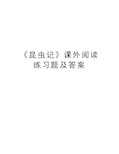 《昆虫记》课外阅读练习题及答案